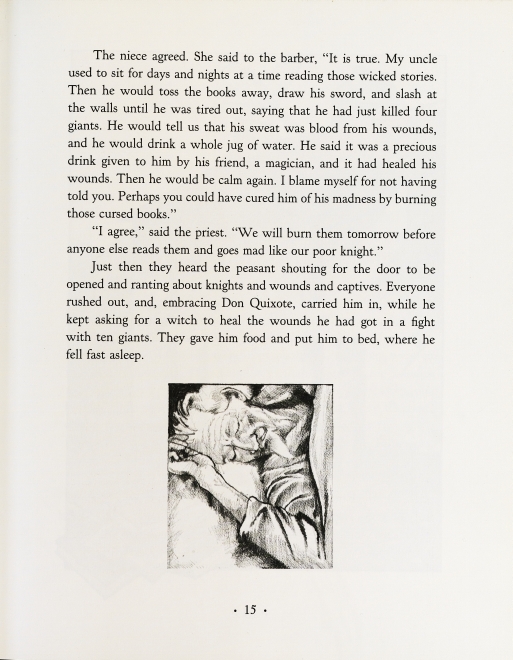 The niece agreed. She said to the barber, "It is true. My uncle used to sit for days and nights at a time reading those wicked stories. Then he would toss the books away, draw his sword, and slash at the walls until he was tired out, saying that he had just killed four giants. He would tell us that his sweat was blood from his wounds, and he would drink a whole jug of water. He said it was a precious drink given to him by his friend, a magician, and it had healed his wounds. Then he would be calm again. I blame myself for not having told you. Perhaps you could have cured him of his madness by burning those cursed books."

"I agree," said the priest. "We will burn them tomorrow before anyone else reads them and goes mad like our poor knight."

Just then they heard the peasant shouting for the door to be opened and ranting about knights and wounds and captives. Everyone rushed out, and, embracing Don Quixote, carried him in, while he kept asking for a witch to heal the wounds he had got in a fight with ten giants. They gave him food and put him to bed, where he fell fast asleep.

• 15 •